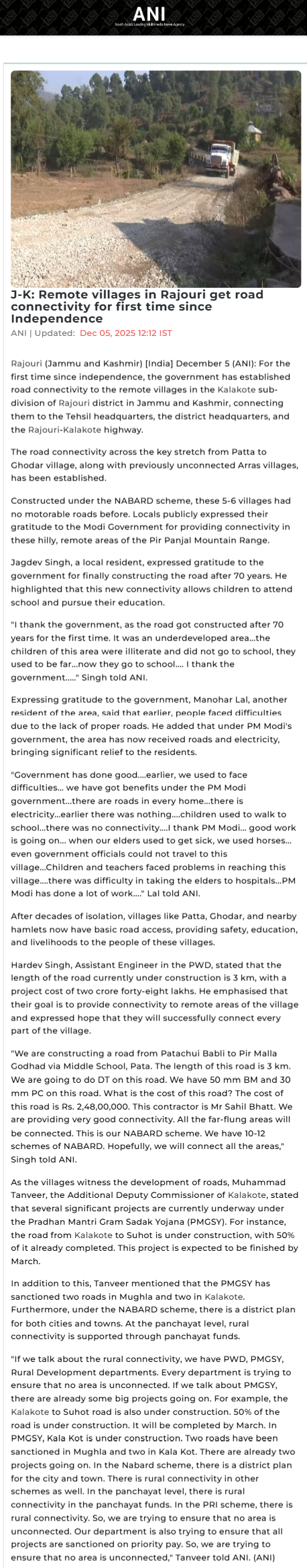 ANI
South Asia's Leading Multimedia News Agency

J-K: Remote villages in Rajouri get road connectivity for first time since Independence

ANI | Updated: Dec 05, 2025 12:12 IST

Rajouri (Jammu and Kashmir) [India] December 5 (ANI): For the first time since independence, the government has established road connectivity to the remote villages in the Kalakote sub-division of Rajouri district in Jammu and Kashmir, connecting them to the Tehsil headquarters, the district headquarters, and the Rajouri-Kalakote highway.

The road connectivity across the key stretch from Patta to Ghodar village, along with previously unconnected Arras villages, has been established.

Constructed under the NABARD scheme, these 5-6 villages had no motorable roads before. Locals publicly expressed their gratitude to the Modi Government for providing connectivity in these hilly, remote areas of the Pir Panjal Mountain Range.

Jagdev Singh, a local resident, expressed gratitude to the government for finally constructing the road after 70 years. He highlighted that this new connectivity allows children to attend school and pursue their education.

"I thank the government, as the road got constructed after 70 years for the first time. It was an underdeveloped area...the children of this area were illiterate and did not go to school, they used to be far...now they go to school.... I thank the government....." Singh told ANI.

Expressing gratitude to the government, Manohar Lal, another resident of the area, said that earlier, people faced difficulties due to the lack of proper roads. He added that under PM Modi's government, the area has now received roads and electricity, bringing significant relief to the residents.

"Government has done good....earlier, we used to face difficulties... we have got benefits under the PM Modi government...there are roads in every home...there is electricity...earlier there was nothing....children used to walk to school...there was no connectivity....I thank PM Modi... good work is going on... when our elders used to get sick, we used horses... even government officials could not travel to this village...Children and teachers faced problems in reaching this village....there was difficulty in taking the elders to hospitals...PM Modi has done a lot of work...." Lal told ANI.

After decades of isolation, villages like Patta, Ghodar, and nearby hamlets now have basic road access, providing safety, education, and livelihoods to the people of these villages.

Hardev Singh, Assistant Engineer in the PWD, stated that the length of the road currently under construction is 3 km, with a project cost of two crore forty-eight lakhs. He emphasised that their goal is to provide connectivity to remote areas of the village and expressed hope that they will successfully connect every part of the village.

"We are constructing a road from Patachui Babli to Pir Malla Godhad via Middle School, Pata. The length of this road is 3 km. We are going to do DT on this road. We have 50 mm BM and 30 mm PC on this road. What is the cost of this road? The cost of this road is Rs. 2,48,00,000. This contractor is Mr Sahil Bhatt. We are providing very good connectivity. All the far-flung areas will be connected. This is our NABARD scheme. We have 10-12 schemes of NABARD. Hopefully, we will connect all the areas," Singh told ANI.

As the villages witness the development of roads, Muhammad Tanveer, the Additional Deputy Commissioner of Kalakote, stated that several significant projects are currently underway under the Pradhan Mantri Gram Sadak Yojana (PMGSY). For instance, the road from Kalakote to Suhot is under construction, with 50% of it already completed. This project is expected to be finished by March.

In addition to this, Tanveer mentioned that the PMGSY has sanctioned two roads in Mughla and two in Kalakote. Furthermore, under the NABARD scheme, there is a district plan for both cities and towns. At the panchayat level, rural connectivity is supported through panchayat funds.

"If we talk about the rural connectivity, we have PWD, PMGSY, Rural Development departments. Every department is trying to ensure that no area is unconnected. If we talk about PMGSY, there are already some big projects going on. For example, the Kalakote to Suhot road is also under construction. 50% of the road is under construction. It will be completed by March. In PMGSY, Kala Kot is under construction. Two roads have been sanctioned in Mughla and two in Kala Kot. There are already two projects going on. In the Nabard scheme, there is a district plan for the city and town. There is rural connectivity in other schemes as well. In the panchayat level, there is rural connectivity in the panchayat funds. In the PRI scheme, there is rural connectivity. So, we are trying to ensure that no area is unconnected. Our department is also trying to ensure that all projects are sanctioned on priority pay. So, we are trying to ensure that no area is unconnected," Tanveer told ANI. (ANI)